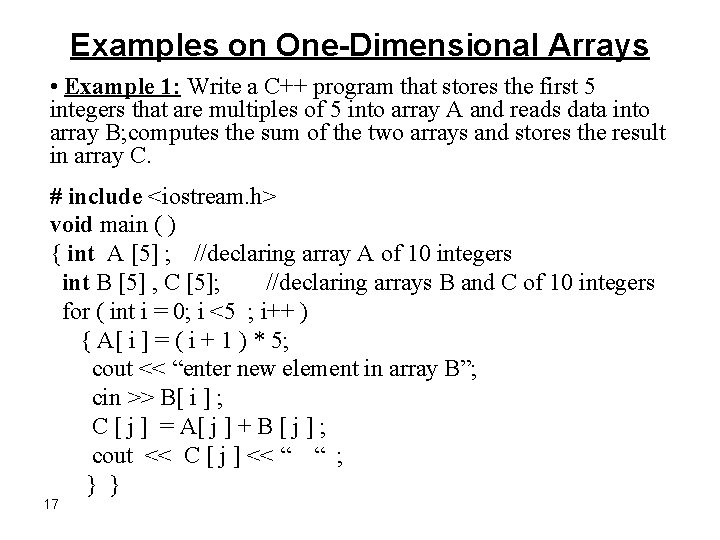 Examples on One-Dimensional Arrays

• Example 1: Write a C++ program that stores the first 5 integers that are multiples of 5 into array A and reads data into array B;computes the sum of the two arrays and stores the result in array C.

# include <iostream.h>
void main ( )
{ int A [5] ; //declaring array A of 10 integers
int B [5] , C [5]; //declaring arrays B and C of 10 integers
for ( int i = 0; i <5 ; i++ )
{ A[ i ] = ( i + 1 ) * 5;
cout << “enter new element in array B”;
cin >> B[ i ] ;
C [ j ] = A[ j ] + B [ j ] ;
cout << C [ j ] << “ “ ;
} }

17